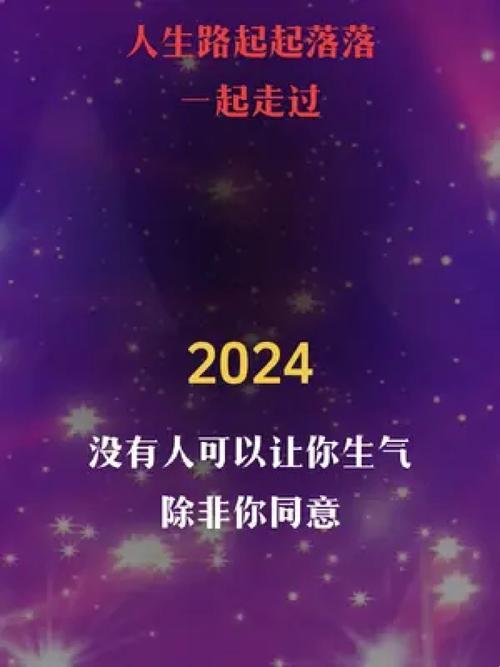 人生路起起落落
一起走过

2024

没有人可以让你生气
除非你同意